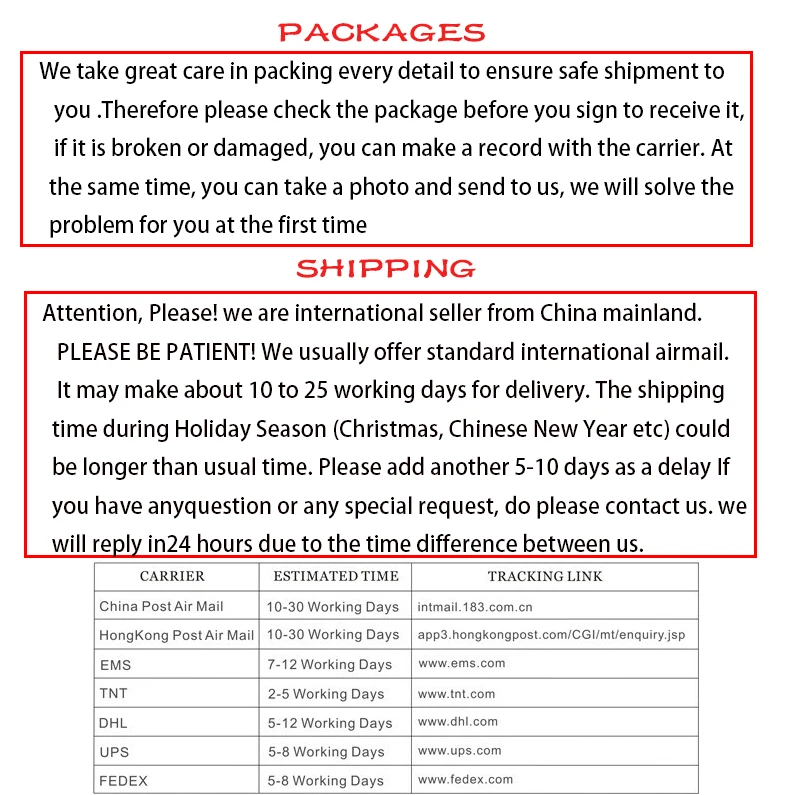 PACKAGES

We take great care in packing every detail to ensure safe shipment to you .Therefore please check the package before you sign to receive it, if it is broken or damaged, you can make a record with the carrier. At the same time, you can take a photo and send to us, we will solve the problem for you at the first time

SHIPPING

Attention, Please! we are international seller from China mainland. PLEASE BE PATIENT! We usually offer standard international airmail. It may make about 10 to 25 working days for delivery. The shipping time during Holiday Season (Christmas, Chinese New Year etc) could be longer than usual time. Please add another 5-10 days as a delay If you have anyquestion or any special request, do please contact us. we will reply in24 hours due to the time difference between us.

| CARRIER | ESTIMATED TIME | TRACKING LINK |
|---|---|---|
| China Post Air Mail | 10-30 Working Days | intmail.183.com.cn |
| HongKong Post Air Mail | 10-30 Working Days | app3.hongkongpost.com/CGI/mt/enquiry.jsp |
| EMS | 7-12 Working Days | www.ems.com |
| TNT | 2-5 Working Days | www.tnt.com |
| DHL | 5-12 Working Days | www.dhl.com |
| UPS | 5-8 Working Days | www.ups.com |
| FEDEX | 5-8 Working Days | www.fedex.com |